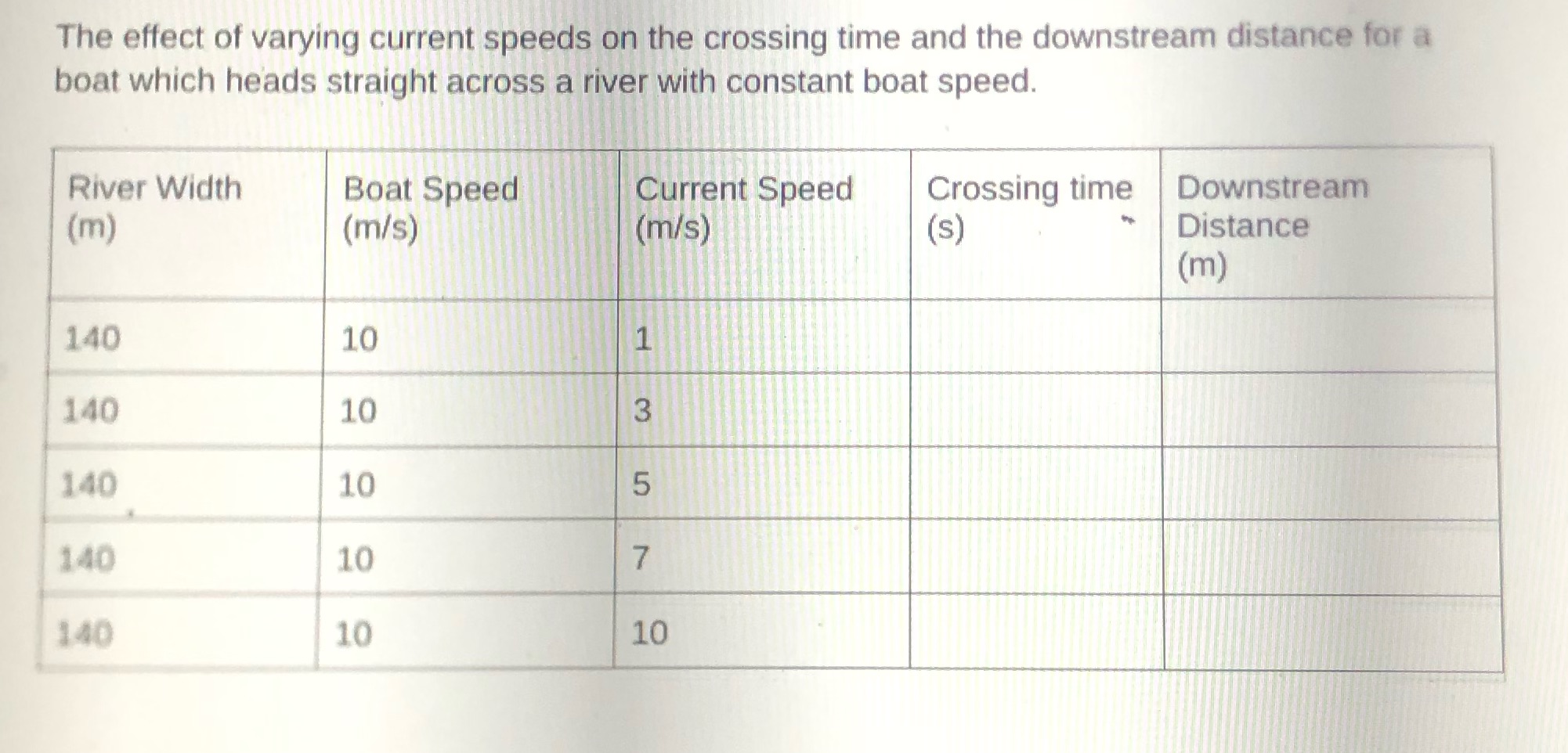 The effect of varying current speeds on the crossing time and the downstream distance for a boat which heads straight across a river with constant boat speed.

| River Width (m) | Boat Speed (m/s) | Current Speed (m/s) | Crossing time (s) | Downstream Distance (m) |
|---|---|---|---|---|
| 140 | 10 | 1 | | |
| 140 | 10 | 3 | | |
| 140 | 10 | 5 | | |
| 140 | 10 | 7 | | |
| 140 | 10 | 10 | | |